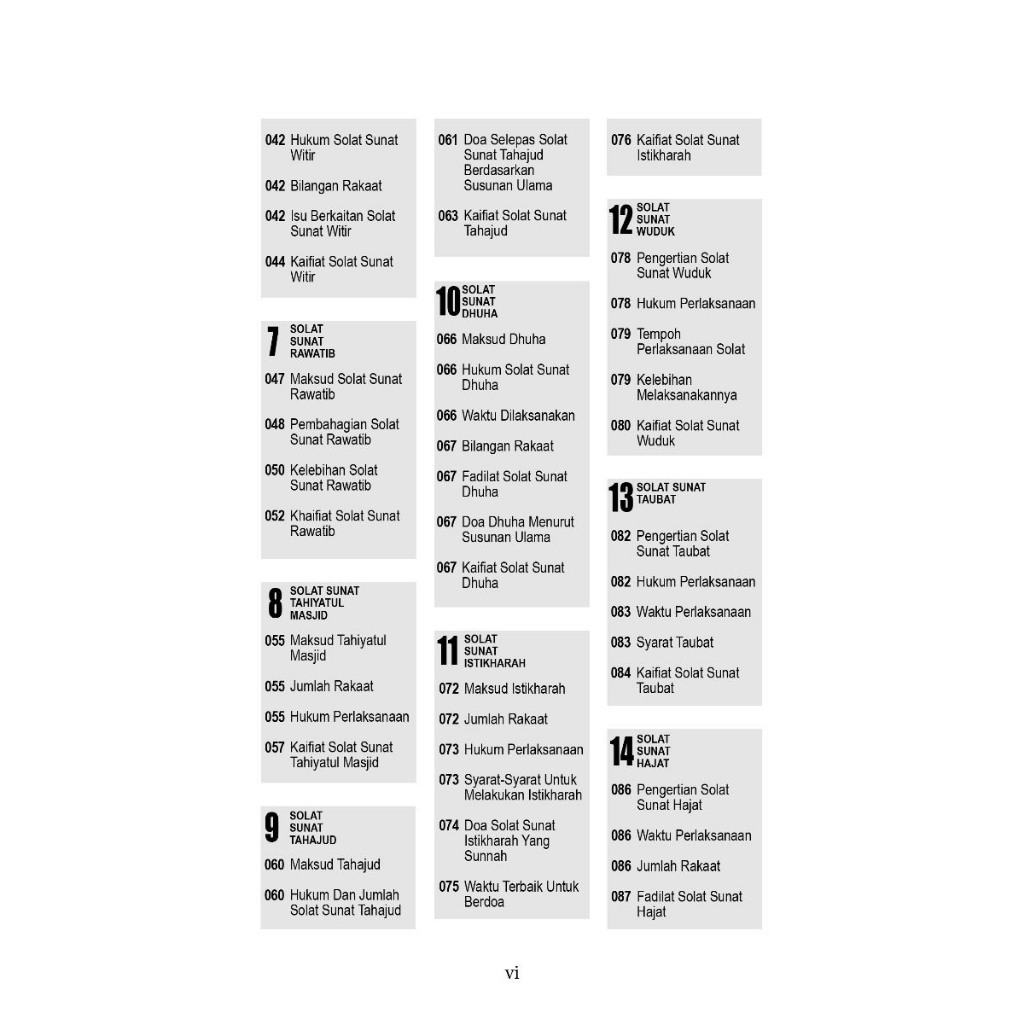 042 Hukum Solat Sunat Witir

042 Bilangan Rakaat

042 Isu Berkaitan Solat Sunat Witir

044 Kaifiat Solat Sunat Witir

7 SOLAT SUNAT RAWATIB

047 Maksud Solat Sunat Rawatib

048 Pembahagian Solat Sunat Rawatib

050 Kelebihan Solat Sunat Rawatib

052 Khaifiat Solat Sunat Rawatib

8 SOLAT SUNAT TAHIYATUL MASJID

055 Maksud Tahiyatul Masjid

055 Jumlah Rakaat

055 Hukum Perlaksanaan

057 Kaifiat Solat Sunat Tahiyatul Masjid

9 SOLAT SUNAT TAHAJUD

060 Maksud Tahajud

060 Hukum Dan Jumlah Solat Sunat Tahajud

061 Doa Selepas Solat Sunat Tahajud Berdasarkan Susunan Ulama

063 Kaifiat Solat Sunat Tahajud

10 SOLAT SUNAT DHUHA

066 Maksud Dhuha

066 Hukum Solat Sunat Dhuha

066 Waktu Dilaksanakan

067 Bilangan Rakaat

067 Fadilat Solat Sunat Dhuha

067 Doa Dhuha Menurut Susunan Ulama

067 Kaifiat Solat Sunat Dhuha

11 SOLAT SUNAT ISTIKHARAH

072 Maksud Istikharah

072 Jumlah Rakaat

073 Hukum Perlaksanaan

073 Syarat-Syarat Untuk Melakukan Istikharah

074 Doa Solat Sunat Istikharah Yang Sunnah

075 Waktu Terbaik Untuk Berdoa

076 Kaifiat Solat Sunat Istikharah

12 SOLAT SUNAT WUDUK

078 Pengertian Solat Sunat Wuduk

078 Hukum Perlaksanaan

079 Tempoh Perlaksanaan Solat

079 Kelebihan Melaksanakannya

080 Kaifiat Solat Sunat Wuduk

13 SOLAT SUNAT TAUBAT

082 Pengertian Solat Sunat Taubat

082 Hukum Perlaksanaan

083 Waktu Perlaksanaan

083 Syarat Taubat

084 Kaifiat Solat Sunat Taubat

14 SOLAT SUNAT HAJAT

086 Pengertian Solat Sunat Hajat

086 Waktu Perlaksanaan

086 Jumlah Rakaat

087 Fadilat Solat Sunat Hajat

vi